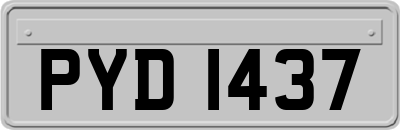 PYD 1437